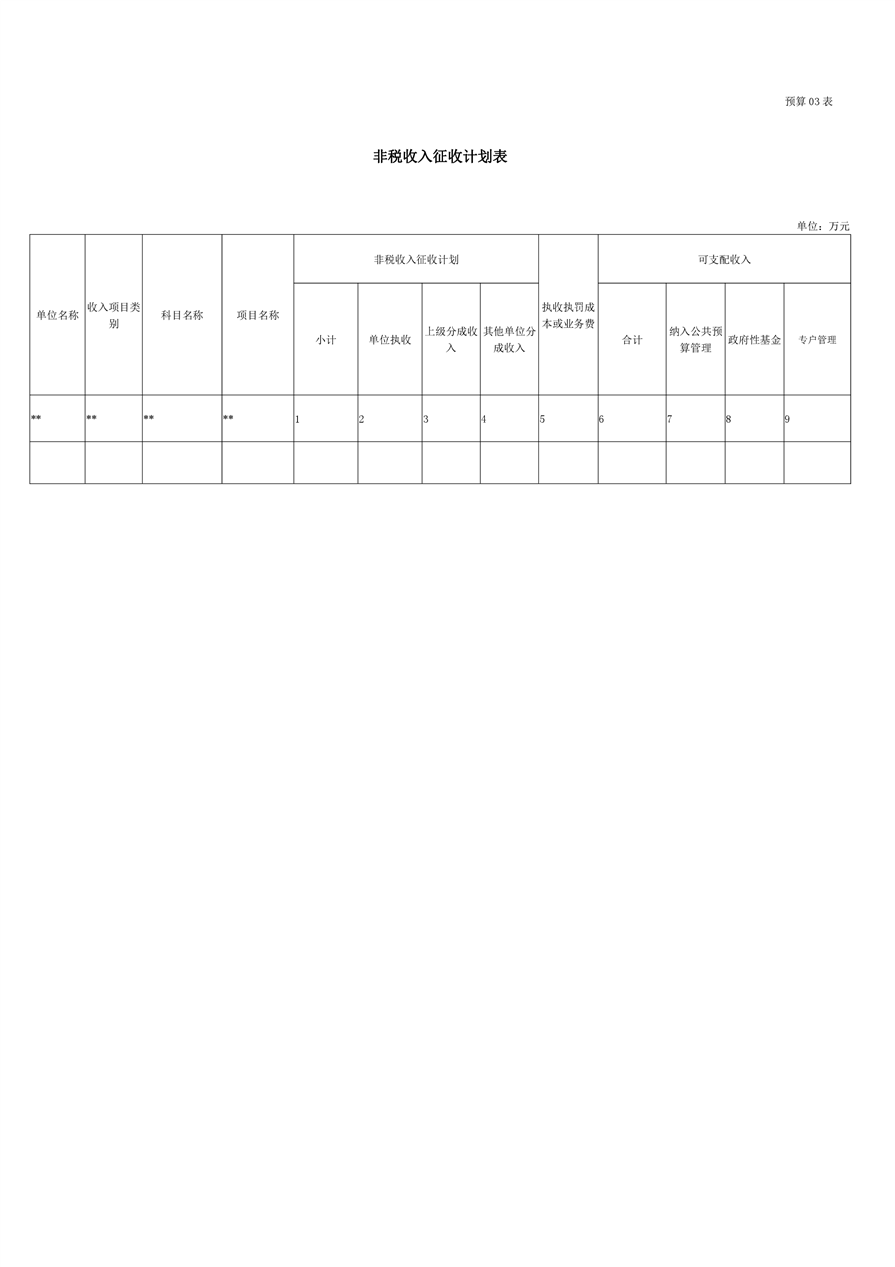 预算03表

非税收入征收计划表

单位：万元

| 单位名称 | 收入项目类别 | 科目名称 | 项目名称 | 非税收入征收计划 | | | | 执收执罚成本或业务费 | 可支配收入 | | | |
|---|---|---|---|---|---|---|---|---|---|---|---|---|
| | | | | 小计 | 单位执收 | 上级分成收入 | 其他单位分成收入 | | 合计 | 纳入公共预算管理 | 政府性基金 | 专户管理 |
| ** | ** | ** | ** | 1 | 2 | 3 | 4 | 5 | 6 | 7 | 8 | 9 |
| | | | | | | | | | | | | |